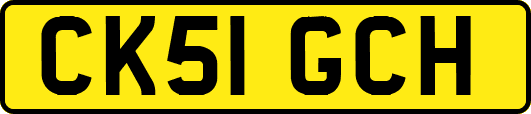 CK51 GCH